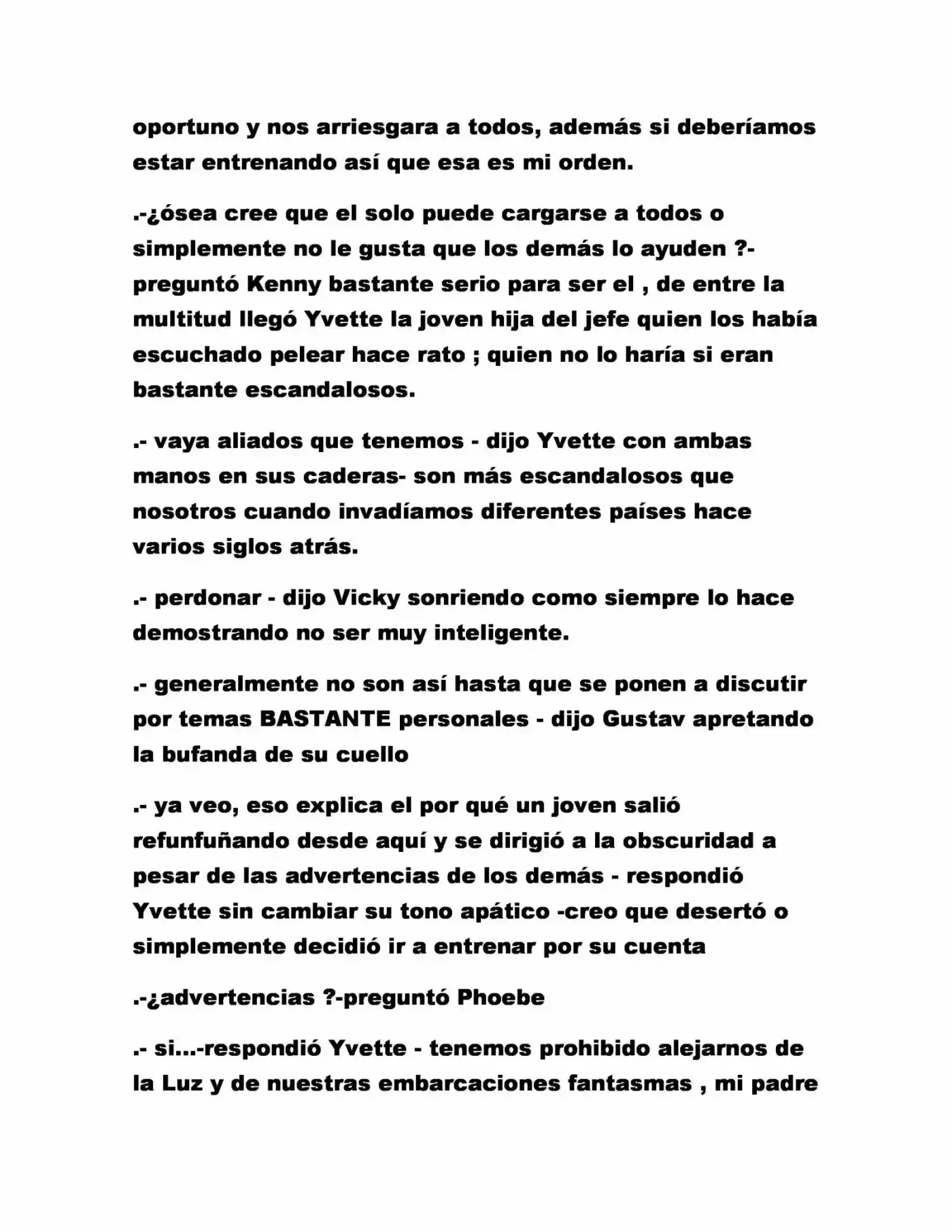 oportuno y nos arriesgara a todos, además si deberíamos estar entrenando así que esa es mi orden.

.-¿ósea cree que el solo puede cargarse a todos o simplemente no le gusta que los demás lo ayuden ?-preguntó Kenny bastante serio para ser el , de entre la multitud llegó Yvette la joven hija del jefe quien los había escuchado pelear hace rato ; quien no lo haría si eran bastante escandalosos.

.- vaya aliados que tenemos - dijo Yvette con ambas manos en sus caderas- son más escandalosos que nosotros cuando invadíamos diferentes países hace varios siglos atrás.

.- perdonar - dijo Vicky sonriendo como siempre lo hace demostrando no ser muy inteligente.

.- generalmente no son así hasta que se ponen a discutir por temas BASTANTE personales - dijo Gustav apretando la bufanda de su cuello

.- ya veo, eso explica el por qué un joven salió refunfuñando desde aquí y se dirigió a la obscuridad a pesar de las advertencias de los demás - respondió Yvette sin cambiar su tono apático -creo que desertó o simplemente decidió ir a entrenar por su cuenta

.-¿advertencias ?-preguntó Phoebe

.- si...-respondió Yvette - tenemos prohibido alejarnos de la Luz y de nuestras embarcaciones fantasmas , mi padre